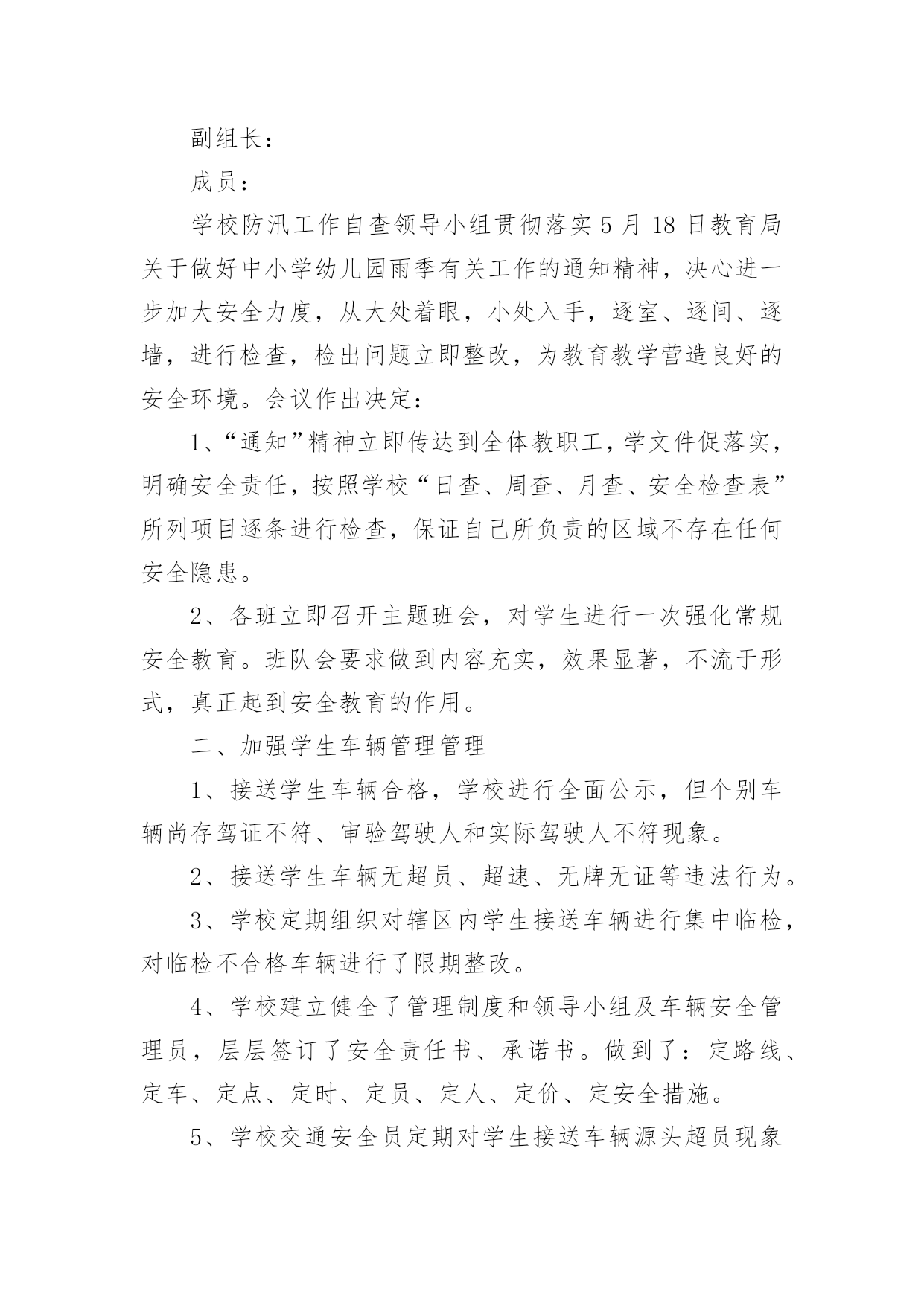 副组长：

成员：

学校防汛工作自查领导小组贯彻落实5月18日教育局关于做好中小学幼儿园雨季有关工作的通知精神，决心进一步加大安全力度，从大处着眼，小处入手，逐室、逐间、逐墙，进行检查，检出问题立即整改，为教育教学营造良好的安全环境。会议作出决定：

1、“通知”精神立即传达到全体教职工，学文件促落实，明确安全责任，按照学校“日查、周查、月查、安全检查表”所列项目逐条进行检查，保证自己所负责的区域不存在任何安全隐患。

2、各班立即召开主题班会，对学生进行一次强化常规安全教育。班队会要求做到内容充实，效果显著，不流于形式，真正起到安全教育的作用。

二、加强学生车辆管理管理

1、接送学生车辆合格，学校进行全面公示，但个别车辆尚存驾证不符、审验驾驶人和实际驾驶人不符现象。

2、接送学生车辆无超员、超速、无牌无证等违法行为。

3、学校定期组织对辖区内学生接送车辆进行集中临检，对临检不合格车辆进行了限期整改。

4、学校建立健全了管理制度和领导小组及车辆安全管理员，层层签订了安全责任书、承诺书。做到了：定路线、定车、定点、定时、定员、定人、定价、定安全措施。

5、学校交通安全员定期对学生接送车辆源头超员现象